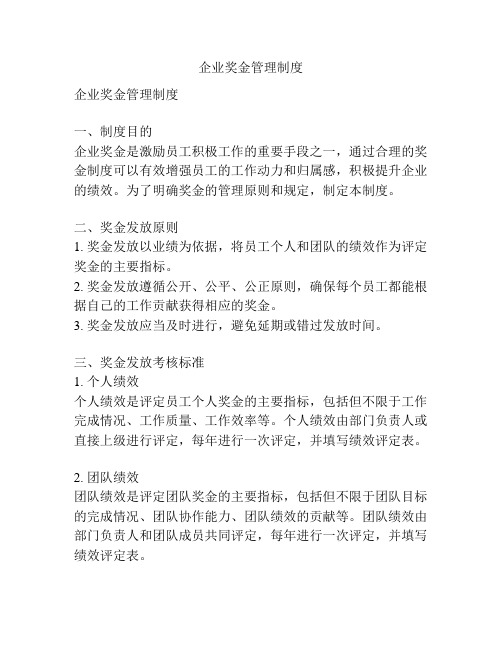 企业奖金管理制度

企业奖金管理制度

一、制度目的
企业奖金是激励员工积极工作的重要手段之一，通过合理的奖金制度可以有效增强员工的工作动力和归属感，积极提升企业的绩效。为了明确奖金的管理原则和规定，制定本制度。

二、奖金发放原则
1. 奖金发放以业绩为依据，将员工个人和团队的绩效作为评定奖金的主要指标。
2. 奖金发放遵循公开、公平、公正原则，确保每个员工都能根据自己的工作贡献获得相应的奖金。
3. 奖金发放应当及时进行，避免延期或错过发放时间。

三、奖金发放考核标准
1. 个人绩效
个人绩效是评定员工个人奖金的主要指标，包括但不限于工作完成情况、工作质量、工作效率等。个人绩效由部门负责人或直接上级进行评定，每年进行一次评定，并填写绩效评定表。

2. 团队绩效
团队绩效是评定团队奖金的主要指标，包括但不限于团队目标的完成情况、团队协作能力、团队绩效的贡献等。团队绩效由部门负责人和团队成员共同评定，每年进行一次评定，并填写绩效评定表。